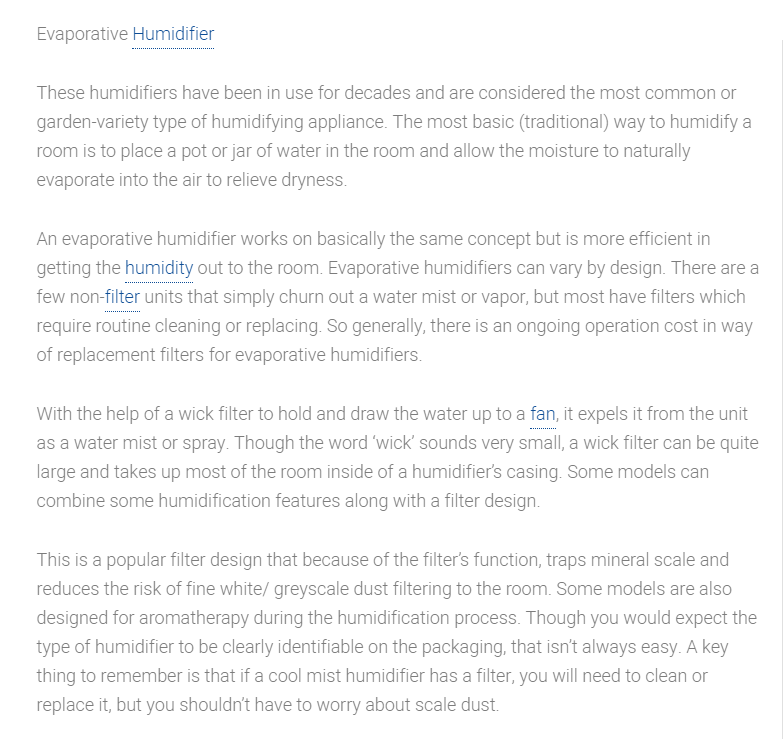 Evaporative Humidifier

These humidifiers have been in use for decades and are considered the most common or garden-variety type of humidifying appliance. The most basic (traditional) way to humidify a room is to place a pot or jar of water in the room and allow the moisture to naturally evaporate into the air to relieve dryness.

An evaporative humidifier works on basically the same concept but is more efficient in getting the humidity out to the room. Evaporative humidifiers can vary by design. There are a few non-filter units that simply churn out a water mist or vapor, but most have filters which require routine cleaning or replacing. So generally, there is an ongoing operation cost in way of replacement filters for evaporative humidifiers.

With the help of a wick filter to hold and draw the water up to a fan, it expels it from the unit as a water mist or spray. Though the word 'wick' sounds very small, a wick filter can be quite large and takes up most of the room inside of a humidifier's casing. Some models can combine some humidification features along with a filter design.

This is a popular filter design that because of the filter's function, traps mineral scale and reduces the risk of fine white/ greyscale dust filtering to the room. Some models are also designed for aromatherapy during the humidification process. Though you would expect the type of humidifier to be clearly identifiable on the packaging, that isn't always easy. A key thing to remember is that if a cool mist humidifier has a filter, you will need to clean or replace it, but you shouldn't have to worry about scale dust.